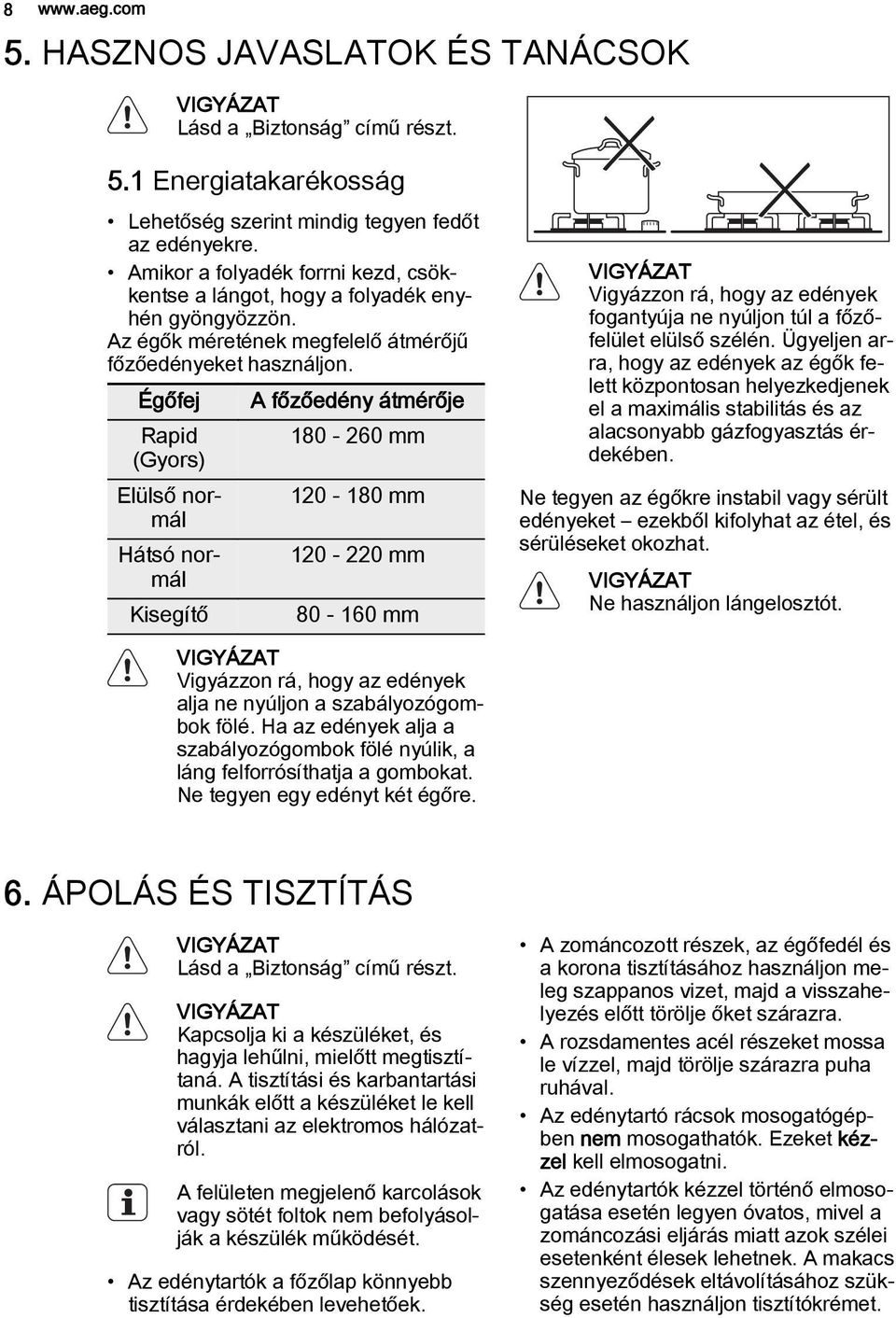 8 www.aeg.com

5. HASZNOS JAVASLATOK ÉS TANÁCSOK

VIGYÁZAT
Lásd a „Biztonság” című részt.

5.1 Energiatakarékosság

• Lehetőség szerint mindig tegyen fedőt az edényekre.
• Amikor a folyadék forrni kezd, csökkentse a lángot, hogy a folyadék enyhén gyöngyözzön.

Az égők méretének megfelelő átmérőjű főzőedényeket használjon.

| Égőfej | A főzőedény átmérője |
|---|---|
| Rapid (Gyors) | 180 - 260 mm |
| Elülső normál | 120 - 180 mm |
| Hátsó normál | 120 - 220 mm |
| Kisegítő | 80 - 160 mm |

VIGYÁZAT
Vigyázzon rá, hogy az edények alja ne nyúljon a szabályozógombok fölé. Ha az edények alja a szabályozógombok fölé nyúlik, a láng felforrósíthatja a gombokat. Ne tegyen egy edényt két égőre.

VIGYÁZAT
Vigyázzon rá, hogy az edények fogantyúja ne nyúljon túl a főzőfelület elülső szélén. Ügyeljen arra, hogy az edények az égők felett központosan helyezkedjenek el a maximális stabilitás és az alacsonyabb gázfogyasztás érdekében.

Ne tegyen az égőkre instabil vagy sérült edényeket – ezekből kifolyhat az étel, és sérüléseket okozhat.

VIGYÁZAT
Ne használjon lángelosztót.

6. ÁPOLÁS ÉS TISZTÍTÁS

VIGYÁZAT
Lásd a „Biztonság” című részt.

VIGYÁZAT
Kapcsolja ki a készüléket, és hagyja lehűlni, mielőtt megtisztítaná. A tisztítási és karbantartási munkák előtt a készüléket le kell választani az elektromos hálózatról.

A felületen megjelenő karcolások vagy sötét foltok nem befolyásolják a készülék működését.

• Az edénytartók a főzőlap könnyebb tisztítása érdekében levehetőek.
• A zománcozott részek, az égőfedél és a korona tisztításához használjon meleg szappanos vizet, majd a visszahelyezés előtt törölje őket szárazra.
• A rozsdamentes acél részeket mossa le vízzel, majd törölje szárazra puha ruhával.
• Az edénytartó rácsok mosogatógépben nem mosogathatók. Ezeket kézzel kell elmosogatni.
• Az edénytartók kézzel történő elmosogatása esetén legyen óvatos, mivel a zománcozási eljárás miatt azok szélei esetenként élesek lehetnek. A makacs szennyeződések eltávolításához szükség esetén használjon tisztítókrémet.